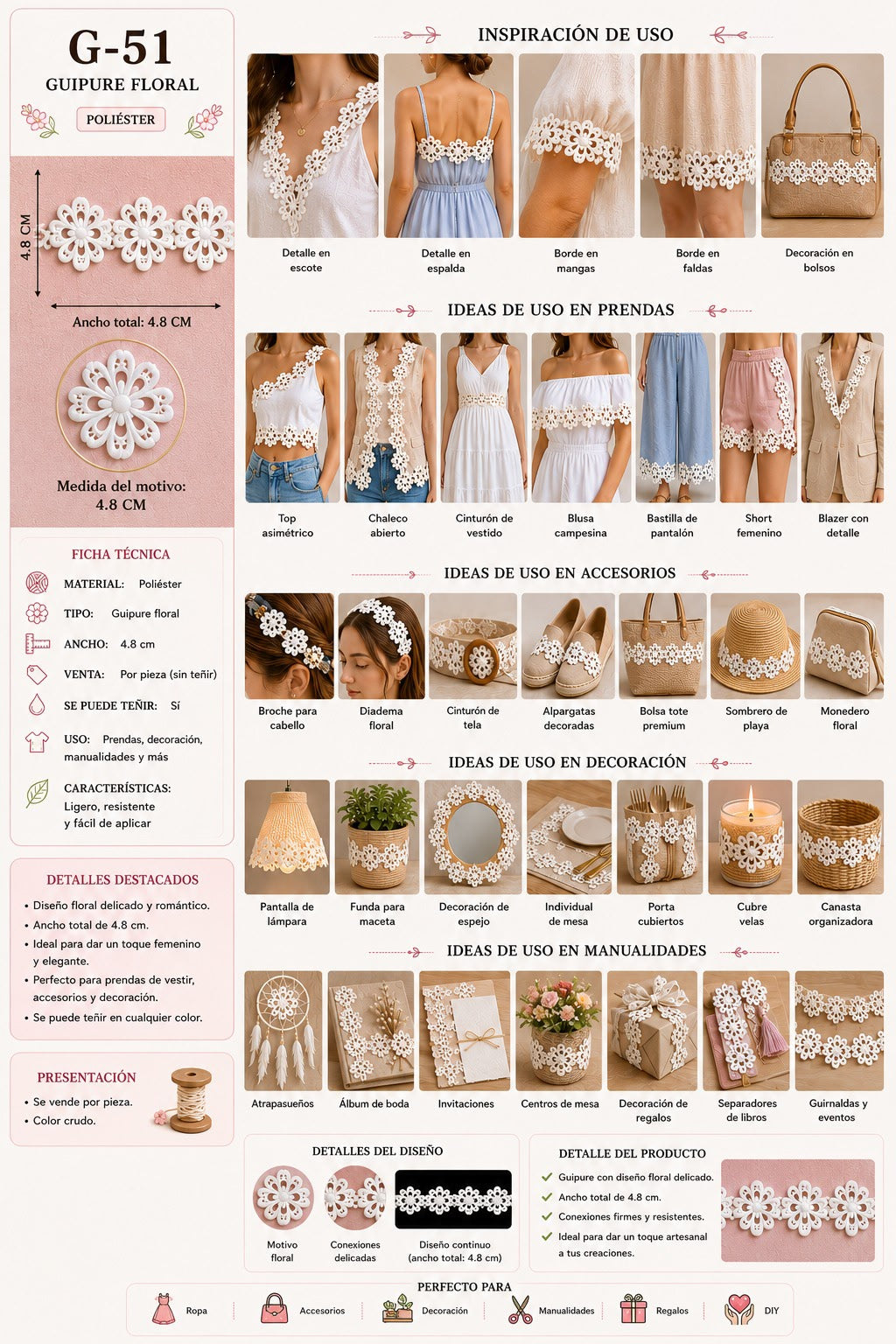 G-51
GUIPURE FLORAL
POLIÉSTER

4.8 CM

Ancho total: 4.8 CM

Medida del motivo:
4.8 CM

FICHA TÉCNICA
MATERIAL: Poliéster
TIPO: Guipure floral
ANCHO: 4.8 cm
VENTA: Por pieza (sin teñir)
SE PUEDE TEÑIR: Sí
USO: Prendas, decoración, manualidades y más
CARACTERÍSTICAS:
Ligero, resistente y fácil de aplicar

DETALLES DESTACADOS
• Diseño floral delicado y romántico.
• Ancho total de 4.8 cm.
• Ideal para dar un toque femenino y elegante.
• Perfecto para prendas de vestir, accesorios y decoración.
• Se puede teñir en cualquier color.

PRESENTACIÓN
• Se vende por pieza.
• Color crudo.

INSPIRACIÓN DE USO
Detalle en escote
Detalle en espalda
Borde en mangas
Borde en faldas
Decoración en bolsos

IDEAS DE USO EN PRENDAS
Top asimétrico
Chaleco abierto
Cinturón de vestido
Blusa campesina
Bastilla de pantalón
Short femenino
Blazer con detalle

IDEAS DE USO EN ACCESORIOS
Broche para cabello
Diadema floral
Cinturón de tela
Alpargatas decoradas
Bolsa tote premium
Sombrero de playa
Monedero floral

IDEAS DE USO EN DECORACIÓN
Pantalla de lámpara
Funda para maceta
Decoración de espejo
Individual de mesa
Porta cubiertos
Cubre velas
Canasta organizadora

IDEAS DE USO EN MANUALIDADES
Atrapasueños
Álbum de boda
Invitaciones
Centros de mesa
Decoración de regalos
Separadores de libros
Guirnaldas y eventos

DETALLES DEL DISEÑO
Motivo floral
Conexiones delicadas
Diseño continuo (ancho total: 4.8 cm)

DETALLE DEL PRODUCTO
✓ Guipure con diseño floral delicado.
✓ Ancho total de 4.8 cm.
✓ Conexiones firmes y resistentes.
✓ Ideal para dar un toque artesanal a tus creaciones.

PERFECTO PARA
Ropa
Accesorios
Decoración
Manualidades
Regalos
DIY